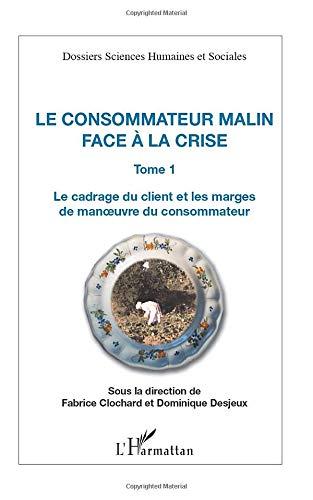 Copyrighted Material

Dossiers Sciences Humaines et Sociales

LE CONSOMMATEUR MALIN FACE À LA CRISE

Tome 1

Le cadrage du client et les marges de manœuvre du consommateur

Sous la direction de
Fabrice Clochard et Dominique Desjeux

L'Harmattan

Copyrighted Material